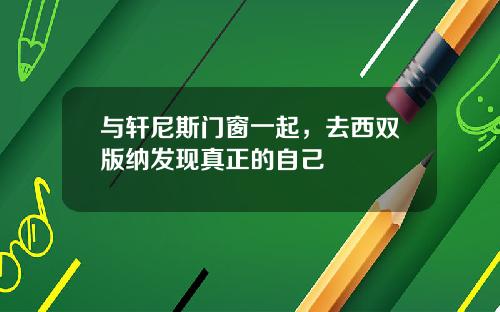 与轩尼斯门窗一起，去西双版纳发现真正的自己